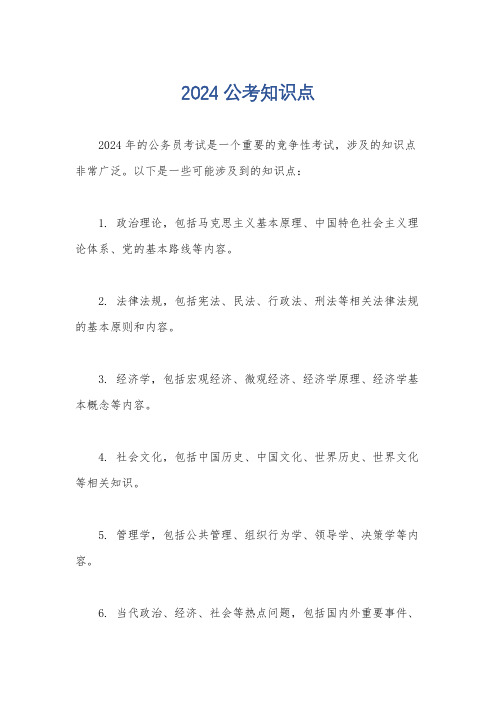 2024 公考知识点

2024 年的公务员考试是一个重要的竞争性考试，涉及的知识点非常广泛。以下是一些可能涉及到的知识点：

1. 政治理论，包括马克思主义基本原理、中国特色社会主义理论体系、党的基本路线等内容。

2. 法律法规，包括宪法、民法、行政法、刑法等相关法律法规的基本原则和内容。

3. 经济学，包括宏观经济、微观经济、经济学原理、经济学基本概念等内容。

4. 社会文化，包括中国历史、中国文化、世界历史、世界文化等相关知识。

5. 管理学，包括公共管理、组织行为学、领导学、决策学等内容。

6. 当代政治、经济、社会等热点问题，包括国内外重要事件、